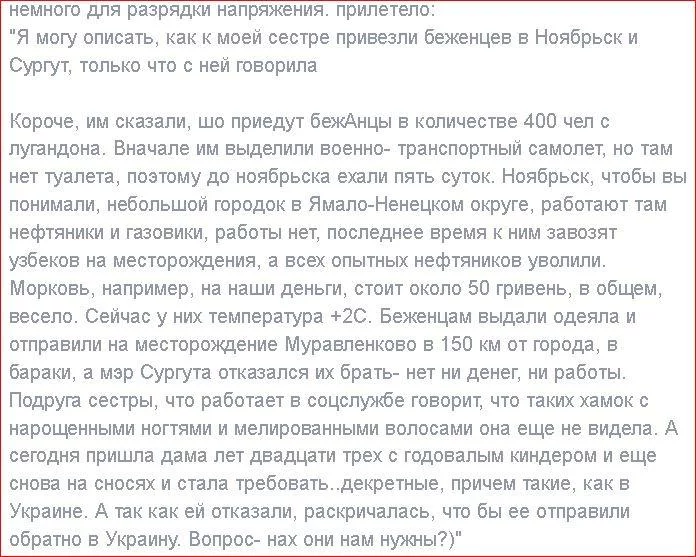 немного для разрядки напряжения. прилетело:
"Я могу описать, как к моей сестре привезли беженцев в Ноябрьск и Сургут, только что с ней говорила

Короче, им сказали, шо приедут бежАнцы в количестве 400 чел с лугандона. Вначале им выделили военно- транспортный самолет, но там нет туалета, поэтому до ноябрьска ехали пять суток. Ноябрьск, чтобы вы понимали, небольшой городок в Ямало-Ненецком округе, работают там нефтяники и газовики, работы нет, последнее время к ним завозят узбеков на месторождения, а всех опытных нефтяников уволили. Морковь, например, на наши деньги, стоит около 50 гривень, в общем, весело. Сейчас у них температура +2С. Беженцам выдали одеяла и отправили на месторождение Муравленково в 150 км от города, в бараки, а мэр Сургута отказался их брать- нет ни денег, ни работы. Подруга сестры, что работает в соцслужбе говорит, что таких хамок с нарощенными ногтями и мелированными волосами она еще не видела. А сегодня пришла дама лет двадцати трех с годовалым киндером и еще снова на сносях и стала требовать..декретные, причем такие, как в Украине. А так как ей отказали, раскричалась, что бы ее отправили обратно в Украину. Вопрос- нах они нам нужны?)"